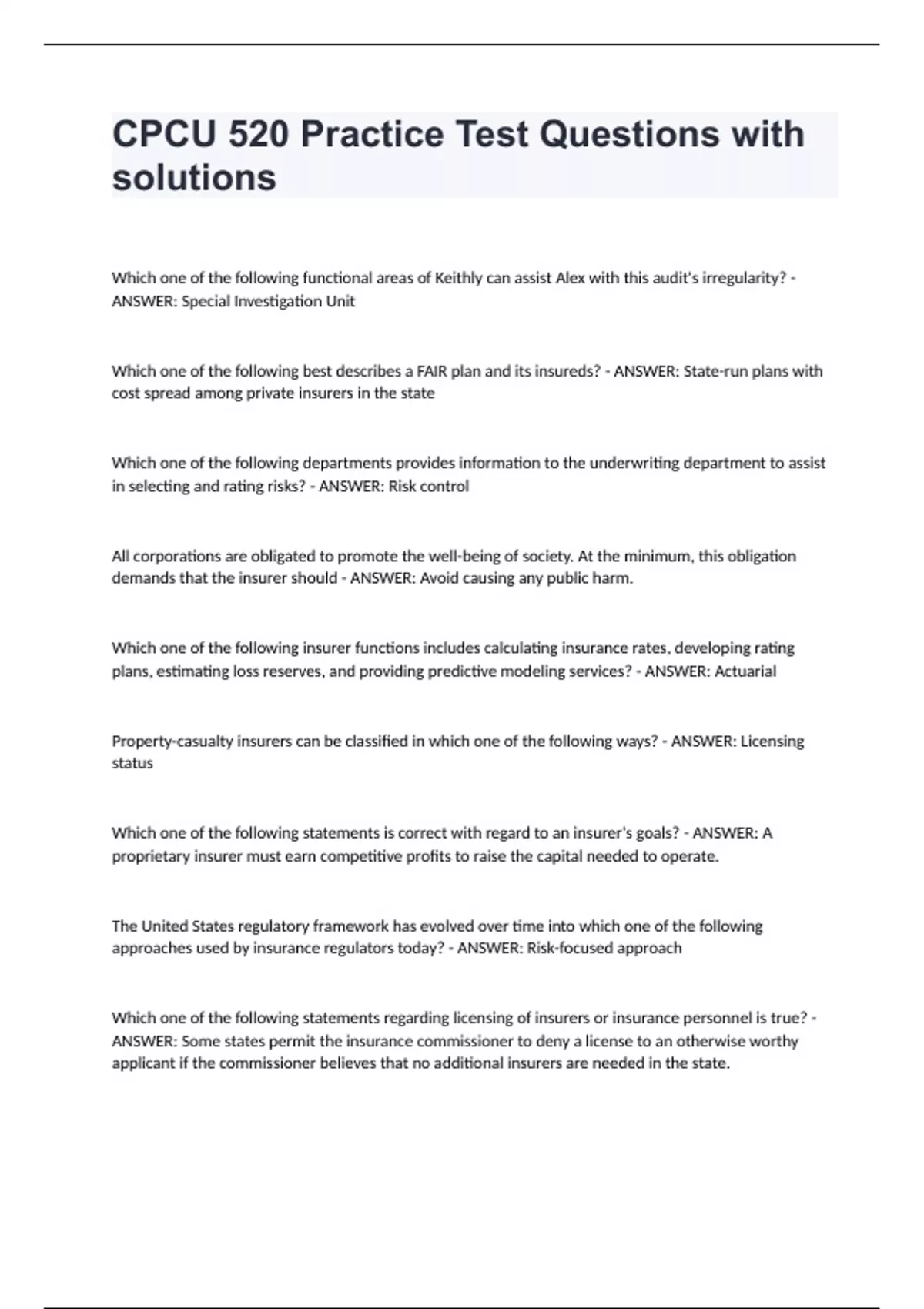 CPCU 520 Practice Test Questions with solutions

Which one of the following functional areas of Keithly can assist Alex with this audit's irregularity? - ANSWER: Special Investigation Unit

Which one of the following best describes a FAIR plan and its insureds? - ANSWER: State-run plans with cost spread among private insurers in the state

Which one of the following departments provides information to the underwriting department to assist in selecting and rating risks? - ANSWER: Risk control

All corporations are obligated to promote the well-being of society. At the minimum, this obligation demands that the insurer should - ANSWER: Avoid causing any public harm.

Which one of the following insurer functions includes calculating insurance rates, developing rating plans, estimating loss reserves, and providing predictive modeling services? - ANSWER: Actuarial

Property-casualty insurers can be classified in which one of the following ways? - ANSWER: Licensing status

Which one of the following statements is correct with regard to an insurer's goals? - ANSWER: A proprietary insurer must earn competitive profits to raise the capital needed to operate.

The United States regulatory framework has evolved over time into which one of the following approaches used by insurance regulators today? - ANSWER: Risk-focused approach

Which one of the following statements regarding licensing of insurers or insurance personnel is true? - ANSWER: Some states permit the insurance commissioner to deny a license to an otherwise worthy applicant if the commissioner believes that no additional insurers are needed in the state.